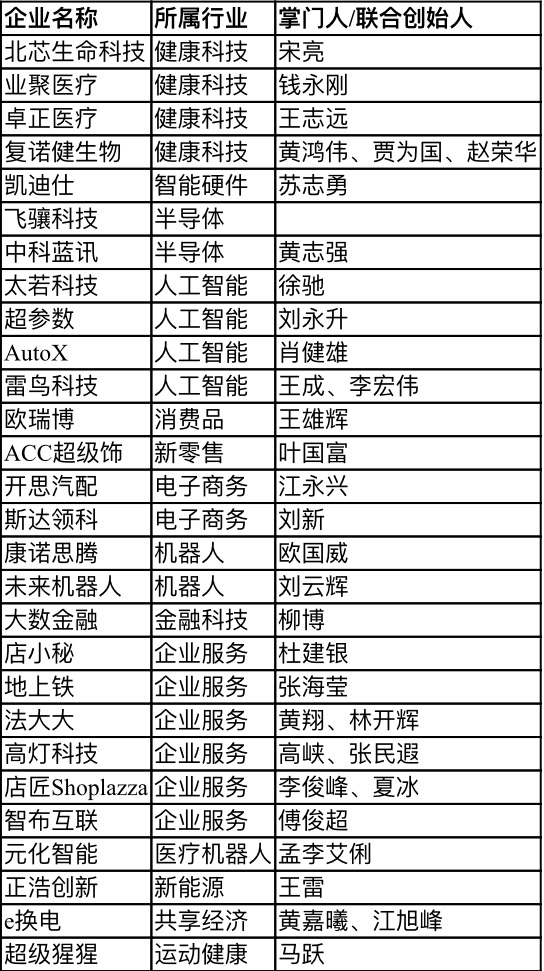 | 企业名称 | 所属行业 | 掌门人/联合创始人 |
|---|---|---|
| 北芯生命科技 | 健康科技 | 宋亮 |
| 业聚医疗 | 健康科技 | 钱永刚 |
| 卓正医疗 | 健康科技 | 王志远 |
| 复诺健生物 | 健康科技 | 黄鸿伟、贾为国、赵荣华 |
| 凯迪仕 | 智能硬件 | 苏志勇 |
| 飞骧科技 | 半导体 | |
| 中科蓝讯 | 半导体 | 黄志强 |
| 太若科技 | 人工智能 | 徐驰 |
| 超参数 | 人工智能 | 刘永升 |
| AutoX | 人工智能 | 肖健雄 |
| 雷鸟科技 | 人工智能 | 王成、李宏伟 |
| 欧瑞博 | 消费品 | 王雄辉 |
| ACC超级饰 | 新零售 | 叶国富 |
| 开思汽配 | 电子商务 | 江永兴 |
| 斯达领科 | 电子商务 | 刘新 |
| 康诺思腾 | 机器人 | 欧国威 |
| 未来机器人 | 机器人 | 刘云辉 |
| 大数金融 | 金融科技 | 柳博 |
| 店小秘 | 企业服务 | 杜建银 |
| 地上铁 | 企业服务 | 张海莹 |
| 法大大 | 企业服务 | 黄翔、林开辉 |
| 高灯科技 | 企业服务 | 高峡、张民遐 |
| 店匠Shoplazza | 企业服务 | 李俊峰、夏冰 |
| 智布互联 | 企业服务 | 傅俊超 |
| 元化智能 | 医疗机器人 | 孟李艾俐 |
| 正浩创新 | 新能源 | 王雷 |
| e换电 | 共享经济 | 黄嘉曦、江旭峰 |
| 超级猩猩 | 运动健康 | 马跃 |